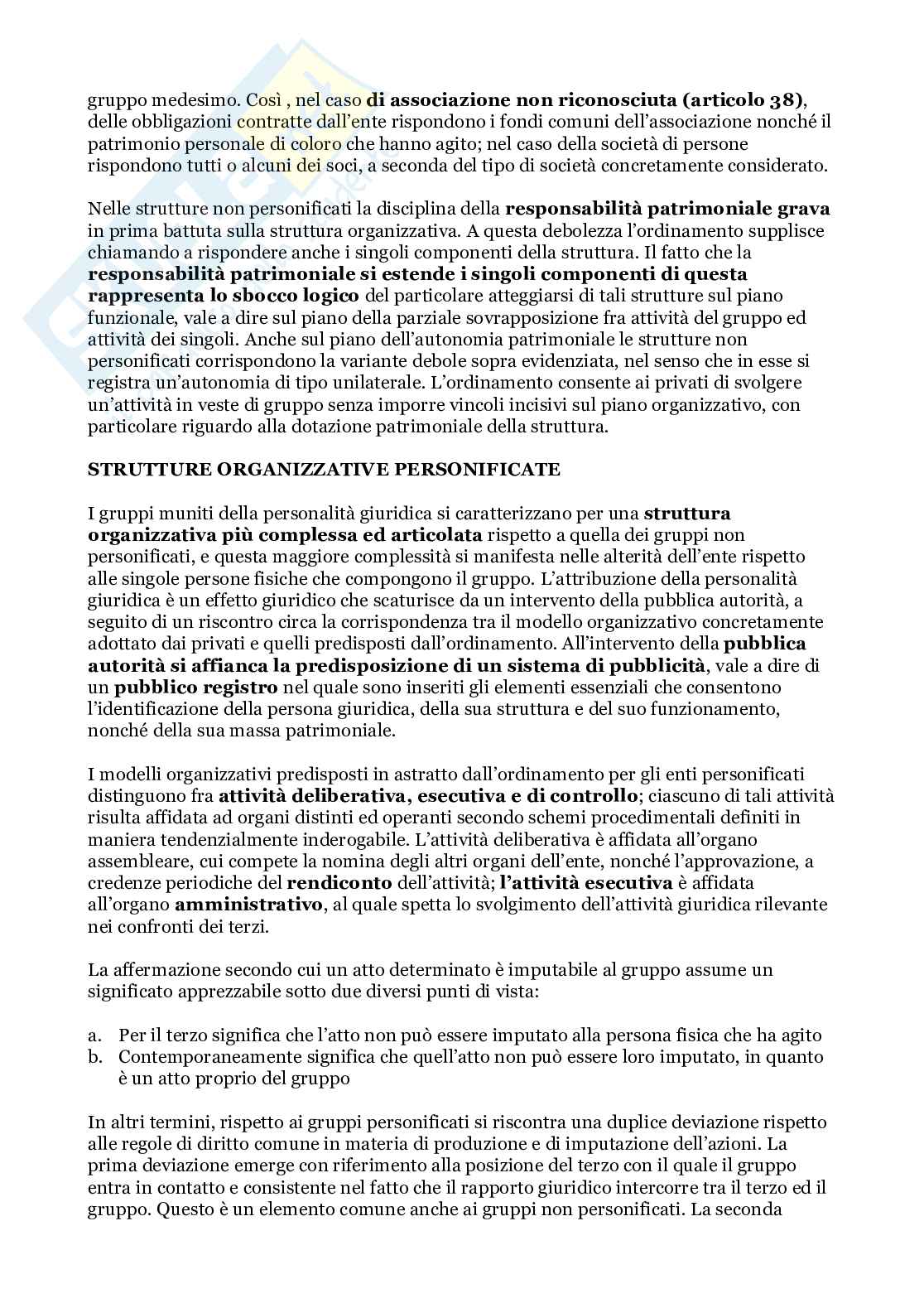 gruppo medesimo. Così , nel caso di associazione non riconosciuta (articolo 38), delle obbligazioni contratte dall'ente rispondono i fondi comuni dell'associazione nonché il patrimonio personale di coloro che hanno agito; nel caso della società di persone rispondono tutti o alcuni dei soci, a seconda del tipo di società concretamente considerato.

Nelle strutture non personificati la disciplina della responsabilità patrimoniale grava in prima battuta sulla struttura organizzativa. A questa debolezza l'ordinamento supplisce chiamando a rispondere anche i singoli componenti della struttura. Il fatto che la responsabilità patrimoniale si estende i singoli componenti di questa rappresenta lo sbocco logico del particolare atteggiarsi di tali strutture sul piano funzionale, vale a dire sul piano della parziale sovrapposizione fra attività del gruppo ed attività dei singoli. Anche sul piano dell'autonomia patrimoniale le strutture non personificati corrispondono la variante debole sopra evidenziata, nel senso che in esse si registra un'autonomia di tipo unilaterale. L'ordinamento consente ai privati di svolgere un'attività in veste di gruppo senza imporre vincoli incisivi sul piano organizzativo, con particolare riguardo alla dotazione patrimoniale della struttura.

STRUTTURE ORGANIZZATIVE PERSONIFICATE

I gruppi muniti della personalità giuridica si caratterizzano per una struttura organizzativa più complessa ed articolata rispetto a quella dei gruppi non personificati, e questa maggiore complessità si manifesta nelle alterità dell'ente rispetto alle singole persone fisiche che compongono il gruppo. L'attribuzione della personalità giuridica è un effetto giuridico che scaturisce da un intervento della pubblica autorità, a seguito di un riscontro circa la corrispondenza tra il modello organizzativo concretamente adottato dai privati e quelli predisposti dall'ordinamento. All'intervento della pubblica autorità si affianca la predisposizione di un sistema di pubblicità, vale a dire di un pubblico registro nel quale sono inseriti gli elementi essenziali che consentono l'identificazione della persona giuridica, della sua struttura e del suo funzionamento, nonché della sua massa patrimoniale.

I modelli organizzativi predisposti in astratto dall'ordinamento per gli enti personificati distinguono fra attività deliberativa, esecutiva e di controllo; ciascuno di tali attività risulta affidata ad organi distinti ed operanti secondo schemi procedimentali definiti in maniera tendenzialmente inderogabile. L'attività deliberativa è affidata all'organo assembleare, cui compete la nomina degli altri organi dell'ente, nonché l'approvazione, a credenze periodiche del rendiconto dell'attività; l'attività esecutiva è affidata all'organo amministrativo, al quale spetta lo svolgimento dell'attività giuridica rilevante nei confronti dei terzi.

La affermazione secondo cui un atto determinato è imputabile al gruppo assume un significato apprezzabile sotto due diversi punti di vista:

a. Per il terzo significa che l'atto non può essere imputato alla persona fisica che ha agito
b. Contemporaneamente significa che quell'atto non può essere loro imputato, in quanto è un atto proprio del gruppo

In altri termini, rispetto ai gruppi personificati si riscontra una duplice deviazione rispetto alle regole di diritto comune in materia di produzione e di imputazione dell'azioni. La prima deviazione emerge con riferimento alla posizione del terzo con il quale il gruppo entra in contatto e consistente nel fatto che il rapporto giuridico intercorre tra il terzo ed il gruppo. Questo è un elemento comune anche ai gruppi non personificati. La seconda